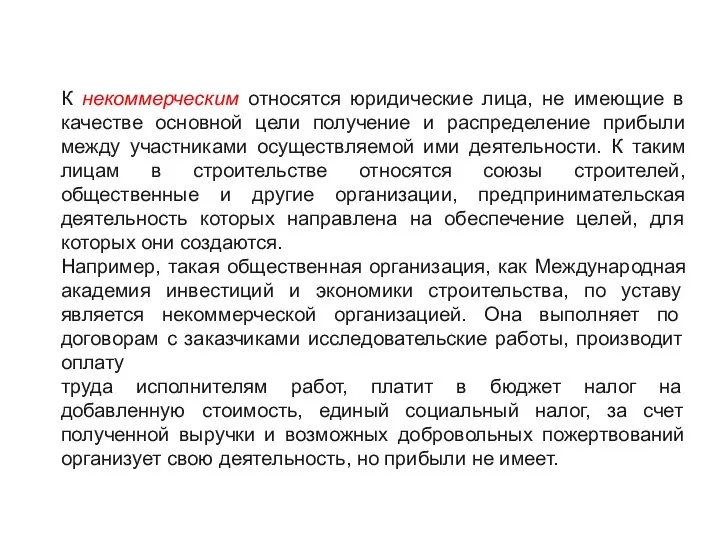 К некоммерческим относятся юридические лица, не имеющие в качестве основной цели получение и распределение прибыли между участниками осуществляемой ими деятельности. К таким лицам в строительстве относятся союзы строителей, общественные и другие организации, предпринимательская деятельность которых направлена на обеспечение целей, для которых они создаются.

Например, такая общественная организация, как Международная академия инвестиций и экономики строительства, по уставу является некоммерческой организацией. Она выполняет по договорам с заказчиками исследовательские работы, производит оплату

труда исполнителям работ, платит в бюджет налог на добавленную стоимость, единый социальный налог, за счет полученной выручки и возможных добровольных пожертвований организует свою деятельность, но прибыли не имеет.